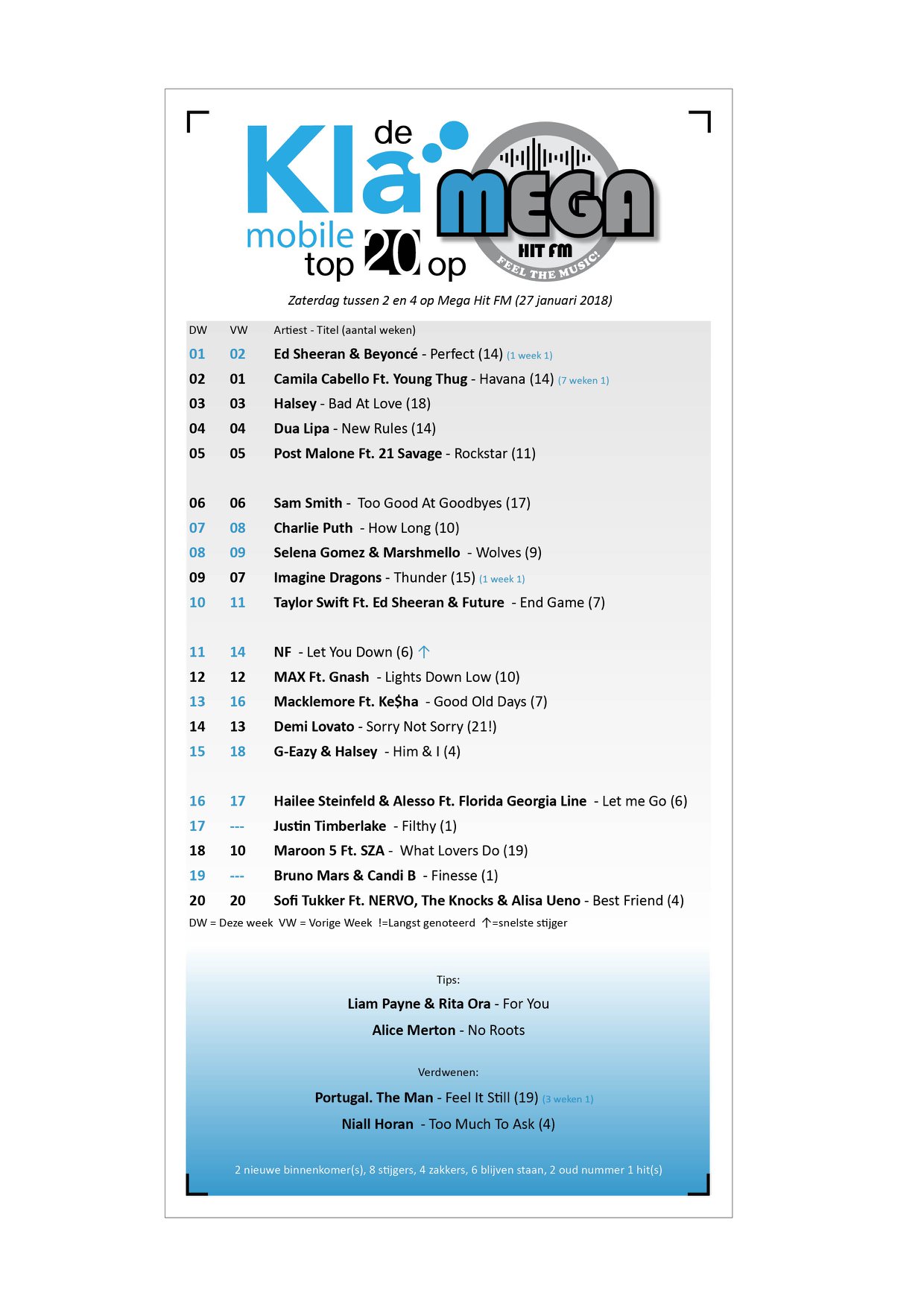 de Kla mobile top 20 op

MEGA HIT FM FEEL THE MUSIC!

Zaterdag tussen 2 en 4 op Mega Hit FM (27 januari 2018)

| DW | VW | Artiest - Titel (aantal weken) |
|---|---|---|
| 01 | 02 | Ed Sheeran & Beyoncé - Perfect (14) (1 week 1) |
| 02 | 01 | Camila Cabello Ft. Young Thug - Havana (14) (7 weken 1) |
| 03 | 03 | Halsey - Bad At Love (18) |
| 04 | 04 | Dua Lipa - New Rules (14) |
| 05 | 05 | Post Malone Ft. 21 Savage - Rockstar (11) |
| 06 | 06 | Sam Smith - Too Good At Goodbyes (17) |
| 07 | 08 | Charlie Puth - How Long (10) |
| 08 | 09 | Selena Gomez & Marshmello - Wolves (9) |
| 09 | 07 | Imagine Dragons - Thunder (15) (1 week 1) |
| 10 | 11 | Taylor Swift Ft. Ed Sheeran & Future - End Game (7) |
| 11 | 14 | NF - Let You Down (6) ↑ |
| 12 | 12 | MAX Ft. Gnash - Lights Down Low (10) |
| 13 | 16 | Macklemore Ft. Ke$ha - Good Old Days (7) |
| 14 | 13 | Demi Lovato - Sorry Not Sorry (21!) |
| 15 | 18 | G-Eazy & Halsey - Him & I (4) |
| 16 | 17 | Hailee Steinfeld & Alesso Ft. Florida Georgia Line - Let me Go (6) |
| 17 | --- | Justin Timberlake - Filthy (1) |
| 18 | 10 | Maroon 5 Ft. SZA - What Lovers Do (19) |
| 19 | --- | Bruno Mars & Candi B - Finesse (1) |
| 20 | 20 | Sofi Tukker Ft. NERVO, The Knocks & Alisa Ueno - Best Friend (4) |

DW = Deze week VW = Vorige Week !=Langst genoteerd ↑=snelste stijger

Tips:

Liam Payne & Rita Ora - For You

Alice Merton - No Roots

Verdwenen:

Portugal. The Man - Feel It Still (19) (3 weken 1)

Niall Horan - Too Much To Ask (4)

2 nieuwe binnenkomer(s), 8 stijgers, 4 zakkers, 6 blijven staan, 2 oud nummer 1 hit(s)